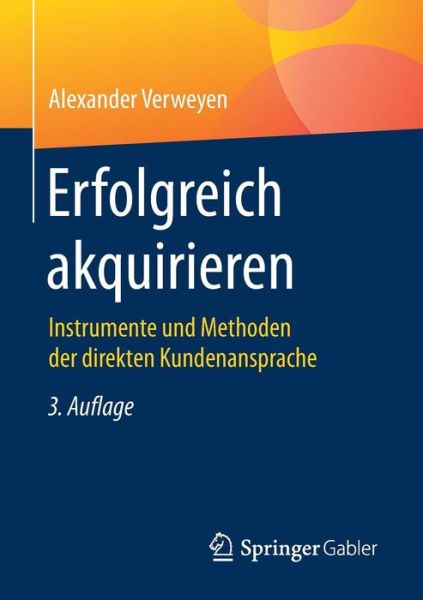 Alexander Verweyen

Erfolgreich akquirieren

Instrumente und Methoden der direkten Kundenansprache

3. Auflage

Springer Gabler